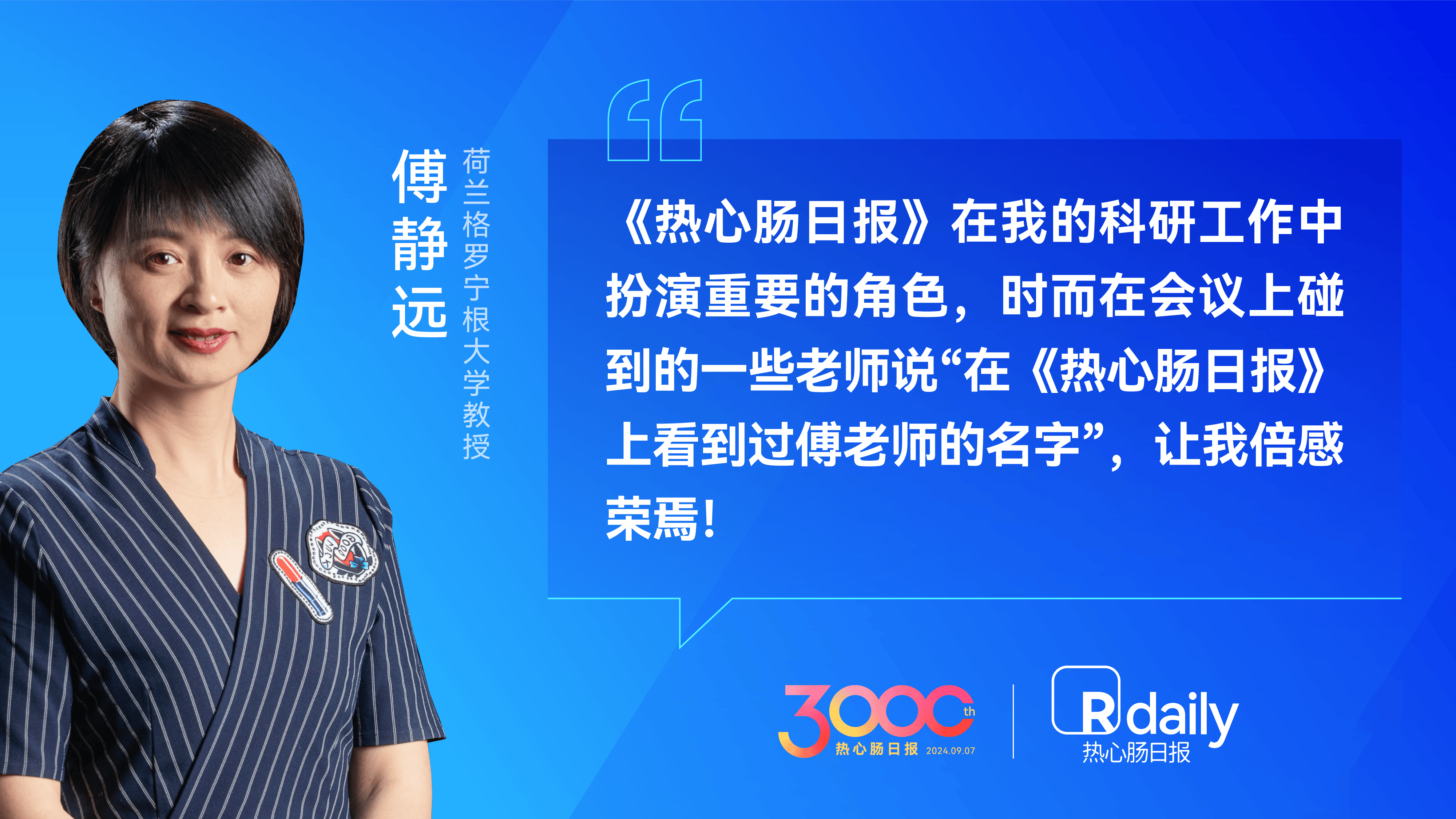 傅静远

荷兰格罗宁根大学教授

《热心肠日报》在我的科研工作中扮演重要的角色，时而在会议上碰到的一些老师说“在《热心肠日报》上看到过傅老师的名字”，让我倍感荣焉！

3000th
热心肠日报 2024.09.07

Rdaily
热心肠日报